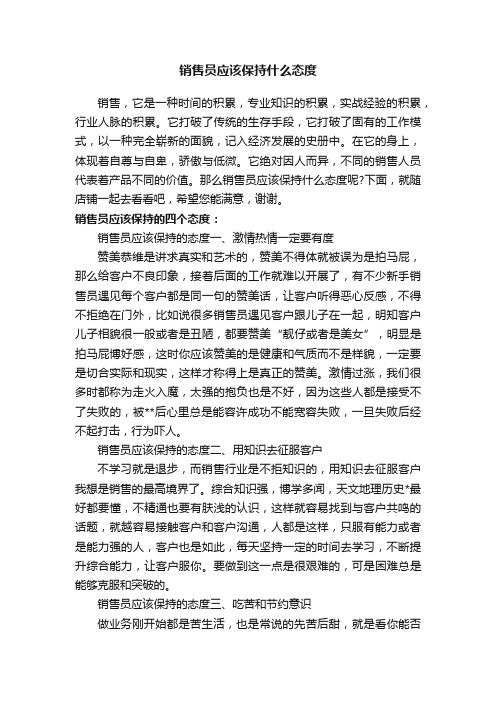 销售员应该保持什么态度

销售，它是一种时间的积累，专业知识的积累，实战经验的积累，行业人脉的积累。它打破了传统的生存手段，它打破了固有的工作模式，以一种完全崭新的面貌，记入经济发展的史册中。在它的身上，体现着自尊与自卑，骄傲与低微。它绝对因人而异，不同的销售人员代表着产品不同的价值。那么销售员应该保持什么态度呢?下面，就随店铺一起去看看吧，希望您能满意，谢谢。

销售员应该保持的四个态度：

销售员应该保持的态度一、激情热情一定要有度

赞美恭维是讲求真实和艺术的，赞美不得体就被误为是拍马屁，那么给客户不良印象，接着后面的工作就难以开展了，有不少新手销售员遇见每个客户都是同一句的赞美话，让客户听得恶心反感，不得不拒绝在门外，比如说很多销售员遇见客户跟儿子在一起，明知客户儿子相貌很一般或者是丑陋，都要赞美“靓仔或者是美女”，明显是拍马屁博好感，这时你应该赞美的是健康和气质而不是样貌，一定要是切合实际和现实，这样才称得上是真正的赞美。激情过涨，我们很多时都称为走火入魔，太强的抱负也是不好，因为这些人都是接受不了失败的，被**后心里总是能容许成功不能宽容失败，一旦失败后经不起打击，行为吓人。

销售员应该保持的态度二、用知识去征服客户

不学习就是退步，而销售行业是不拒知识的，用知识去征服客户我想是销售的最高境界了。综合知识强，博学多闻，天文地理历史*最好都要懂，不精通也要有肤浅的认识，这样就容易找到与客户共鸣的话题，就越容易接触客户和客户沟通，人都是这样，只服有能力或者是能力强的人，客户也是如此，每天坚持一定的时间去学习，不断提升综合能力，让客户服你。要做到这一点是很艰难的，可是困难总是能够克服和突破的。

销售员应该保持的态度三、吃苦和节约意识

做业务刚开始都是苦生活，也是常说的先苦后甜，就是看你能否